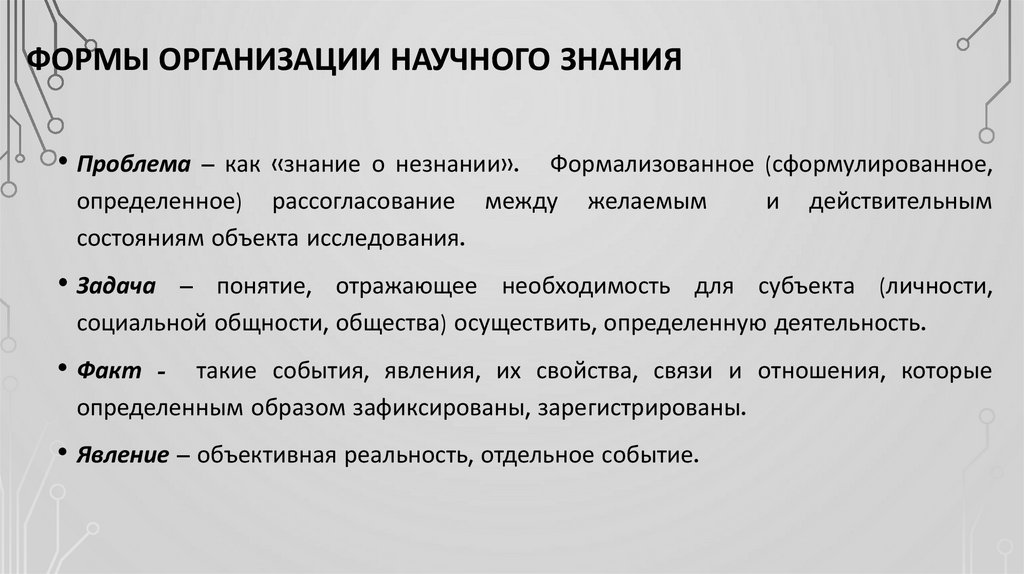 ФОРМЫ ОРГАНИЗАЦИИ НАУЧНОГО ЗНАНИЯ

• Проблема – как «знание о незнании». Формализованное (сформулированное, определенное) рассогласование между желаемым и действительным состояниям объекта исследования.

• Задача – понятие, отражающее необходимость для субъекта (личности, социальной общности, общества) осуществить, определенную деятельность.

• Факт - такие события, явления, их свойства, связи и отношения, которые определенным образом зафиксированы, зарегистрированы.

• Явление – объективная реальность, отдельное событие.